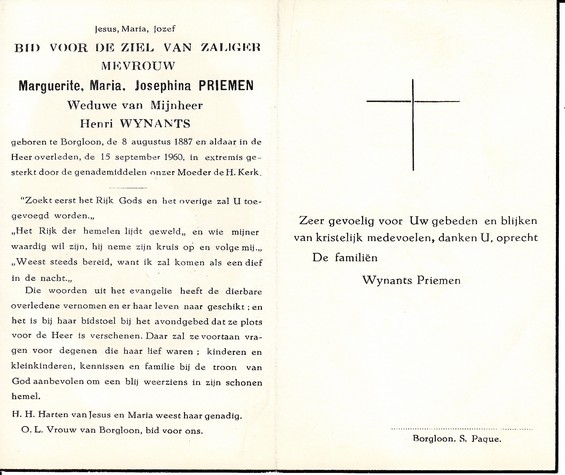 Jesus, Maria, Jozef

BID VOOR DE ZIEL VAN ZALIGER MEVROUW

Marguerite, Maria, Josephina PRIEMEN

Weduwe van Mijnheer

Henri WYNANTS

geboren te Borgloon, de 8 augustus 1887 en aldaar in de Heer overleden, de 15 september 1960, in extremis gesterkt door de genademiddelen onzer Moeder de H. Kerk.

"Zoekt eerst het Rijk Gods en het overige zal U toegevoegd worden.„

„Het Rijk der hemelen lijdt geweld„ en wie mijner waardig wil zijn, hij neme zijn kruis op en volge mij.„

„Weest steeds bereid, want ik zal komen als een dief in de nacht.„

Die woorden uit het evangelie heeft de dierbare overledene vernomen en er haar leven naar geschikt ; en het is bij haar bidstoel bij het avondgebed dat ze plots voor de Heer is verschenen. Daar zal ze voortaan vragen voor degenen die haar lief waren ; kinderen en kleinkinderen, kennissen en familie bij de troon van God aanbevolen om een blij weerziens in zijn schonen hemel.

H. H. Harten van Jesus en Maria weest haar genadig.

O. L. Vrouw van Borgloon, bid voor ons.

Zeer gevoelig voor Uw gebeden en blijken van kristelijk medevoelen, danken U, oprecht

De familiën

Wynants Priemen

Borgloon. S. Paque.